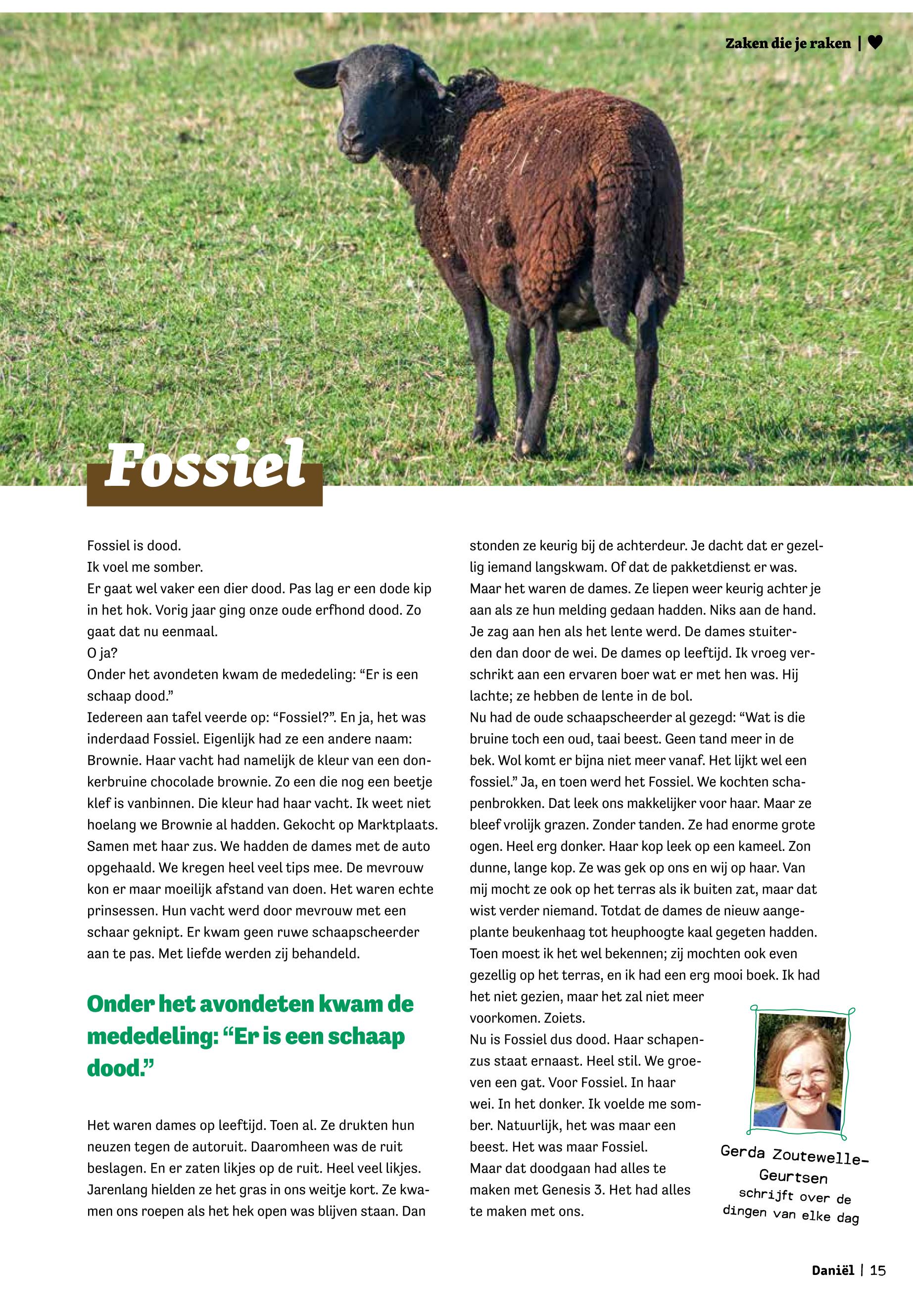 Zaken die je raken | ♥

Fossiel

Fossiel is dood.
Ik voel me somber.
Er gaat wel vaker een dier dood. Pas lag er een dode kip in het hok. Vorig jaar ging onze oude erfhond dood. Zo gaat dat nu eenmaal.
O ja?
Onder het avondeten kwam de mededeling: “Er is een schaap dood.”
Iedereen aan tafel veerde op: “Fossiel?”. En ja, het was inderdaad Fossiel. Eigenlijk had ze een andere naam: Brownie. Haar vacht had namelijk de kleur van een donkerbruine chocolade brownie. Zo een die nog een beetje klef is vanbinnen. Die kleur had haar vacht. Ik weet niet hoelang we Brownie al hadden. Gekocht op Marktplaats. Samen met haar zus. We hadden de dames met de auto opgehaald. We kregen heel veel tips mee. De mevrouw kon er maar moeilijk afstand van doen. Het waren echte prinsessen. Hun vacht werd door mevrouw met een schaar geknipt. Er kwam geen ruwe schaapscheerder aan te pas. Met liefde werden zij behandeld.

Onder het avondeten kwam de mededeling: “Er is een schaap dood.”

Het waren dames op leeftijd. Toen al. Ze drukten hun neuzen tegen de autoruit. Daaromheen was de ruit beslagen. En er zaten likjes op de ruit. Heel veel likjes. Jarenlang hielden ze het gras in ons weitje kort. Ze kwamen ons roepen als het hek open was blijven staan. Dan stonden ze keurig bij de achterdeur. Je dacht dat er gezellig iemand langskwam. Of dat de pakketdienst er was. Maar het waren de dames. Ze liepen weer keurig achter je aan als ze hun melding gedaan hadden. Niks aan de hand. Je zag aan hen als het lente werd. De dames stuiterden dan door de wei. De dames op leeftijd. Ik vroeg verschrikt aan een ervaren boer wat er met hen was. Hij lachte; ze hebben de lente in de bol.
Nu had de oude schaapscheerder al gezegd: “Wat is die bruine toch een oud, taai beest. Geen tand meer in de bek. Wol komt er bijna niet meer vanaf. Het lijkt wel een fossiel.” Ja, en toen werd het Fossiel. We kochten schapenbrokken. Dat leek ons makkelijker voor haar. Maar ze bleef vrolijk grazen. Zonder tanden. Ze had enorme grote ogen. Heel erg donker. Haar kop leek op een kameel. Zon dunne, lange kop. Ze was gek op ons en wij op haar. Van mij mocht ze ook op het terras als ik buiten zat, maar dat wist verder niemand. Totdat de dames de nieuw aangeplante beukenhaag tot heuphoogte kaal gegeten hadden. Toen moest ik het wel bekennen; zij mochten ook even gezellig op het terras, en ik had een erg mooi boek. Ik had het niet gezien, maar het zal niet meer voorkomen. Zoiets.
Nu is Fossiel dus dood. Haar schapenzus staat ernaast. Heel stil. We groeven een gat. Voor Fossiel. In haar wei. In het donker. Ik voelde me somber. Natuurlijk, het was maar een beest. Het was maar Fossiel.
Maar dat doodgaan had alles te maken met Genesis 3. Het had alles te maken met ons.

Gerda Zoutewelle-Geurtsen
schrijft over de dingen van elke dag

Daniël | 15